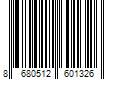 8 680512 601326